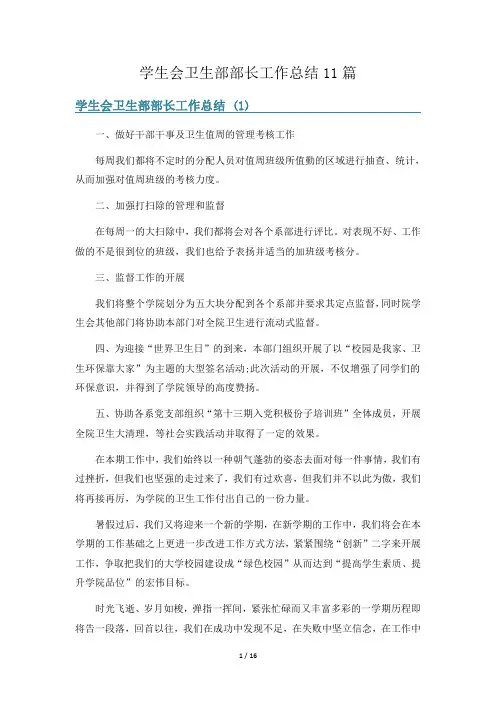 学生会卫生部部长工作总结11篇

学生会卫生部部长工作总结（1）

一、做好干部干事及卫生值周的管理考核工作

每周我们都将不定时的分配人员对值周班级所值勤的区域进行抽查、统计，从而加强对值周班级的考核力度。

二、加强打扫除的管理和监督

在每周一的大扫除中，我们都将会对各个系部进行评比。对表现不好、工作做的不是很到位的班级，我们也给予表扬并适当的加班级考核分。

三、监督工作的开展

我们将整个学院划分为五大块分配到各个系部并要求其定点监督，同时院学生会其他部门将协助本部门对全院卫生进行流动式监督。

四、为迎接“世界卫生日”的到来，本部门组织开展了以“校园是我家、卫生环保靠大家”为主题的大型签名活动;此次活动的开展，不仅增强了同学们的环保意识，并得到了学院领导的高度赞扬。

五、协助各系党支部组织“第十三期入党积极份子培训班”全体成员，开展全院卫生大清理，等社会实践活动并取得了一定的效果。

在本期工作中，我们始终以一种朝气蓬勃的姿态去面对每一件事情，我们有过挫折，但我们也坚强的走过来了，我们有过欢喜，但我们并不以此为傲，我们将再接再厉，为学院的卫生工作付出自己的一份力量。

暑假过后，我们又将迎来一个新的学期，在新学期的工作中，我们将会在本学期的工作基础之上更进一步改进工作方式方法，紧紧围绕“创新”二字来开展工作，争取把我们的大学校园建设成“绿色校园”从而达到“提高学生素质、提升学院品位”的宏伟目标。

时光飞逝、岁月如梭，弹指一挥间，紧张忙碌而又丰富多彩的一学期历程即将告一段落，回首以往，我们在成功中发现不足，在失败中坚立信念，在工作中

1 / 16